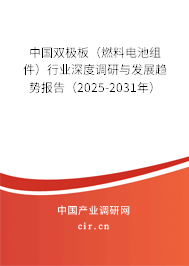 中国双极板（燃料电池组件）行业深度调研与发展趋势报告（2025-2031年）

中国产业调研网
cir.cn